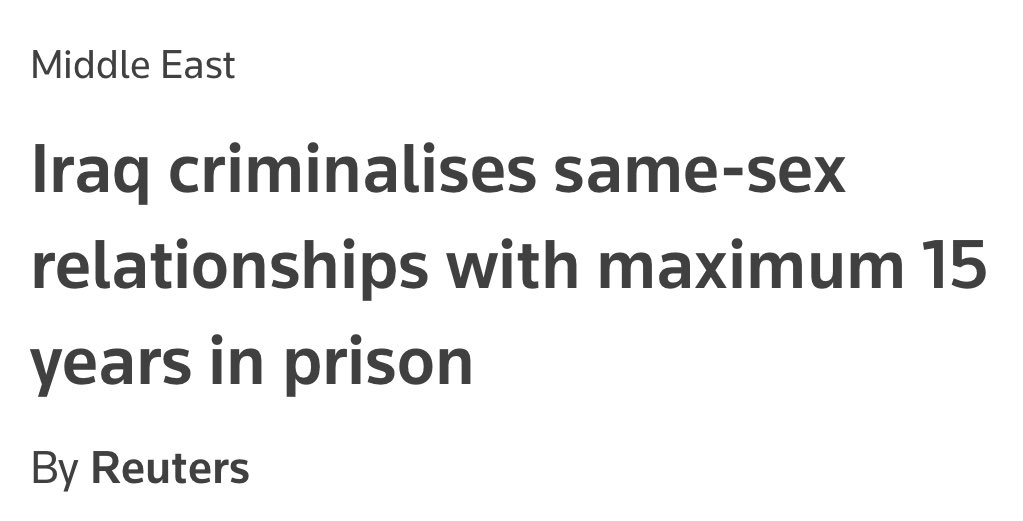 Middle East

Iraq criminalises same-sex relationships with maximum 15 years in prison

By Reuters